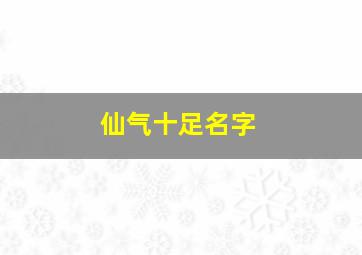 仙气十足名字